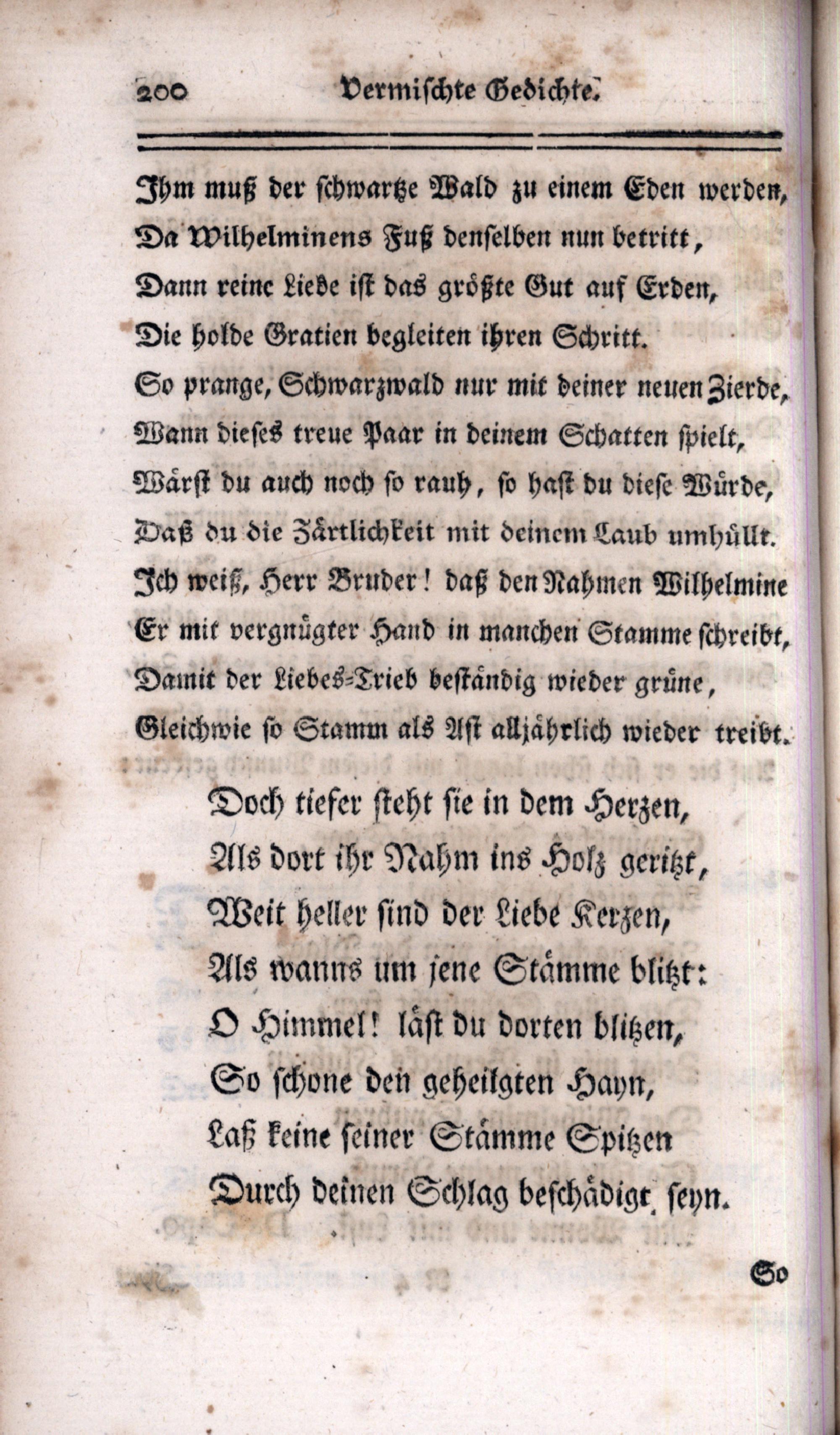 200 Vermischte Gedichte.

Ihm muß der schwartze Wald zu einem Eden werden,
Da Wilhelminens Fuß denselben nun betritt,
Dann reine Liebe ist das größte Gut auf Erden,
Die holde Gratien begleiten ihren Schritt.
So prange, Schwarzwald nur mit deiner neuen Zierde,
Wann dieses treue Paar in deinem Schatten spielt,
Wärst du auch noch so rauh, so hast du diese Würde,
Daß du die Zärtlichkeit mit deinem Laub umhüllt.
Ich weiß, Herr Bruder! daß den Nahmen Wilhelmine
Er mit vergnügter Hand in manchen Stamme schreibt,
Damit der Liebes-Trieb beständig wieder grüne,
Gleichwie so Stamm als Ast alljährlich wieder treibt.

Doch tiefer steht sie in dem Herzen,
Als dort ihr Nahm ins Holz geritzt,
Weit heller sind der Liebe Kerzen,
Als wanns um jene Stämme blitzt:
O Himmel! läst du dorten blitzen,
So schone den geheilgten Hayn,
Laß keine seiner Stämme Spitzen
Durch deinen Schlag beschädigt seyn.

So